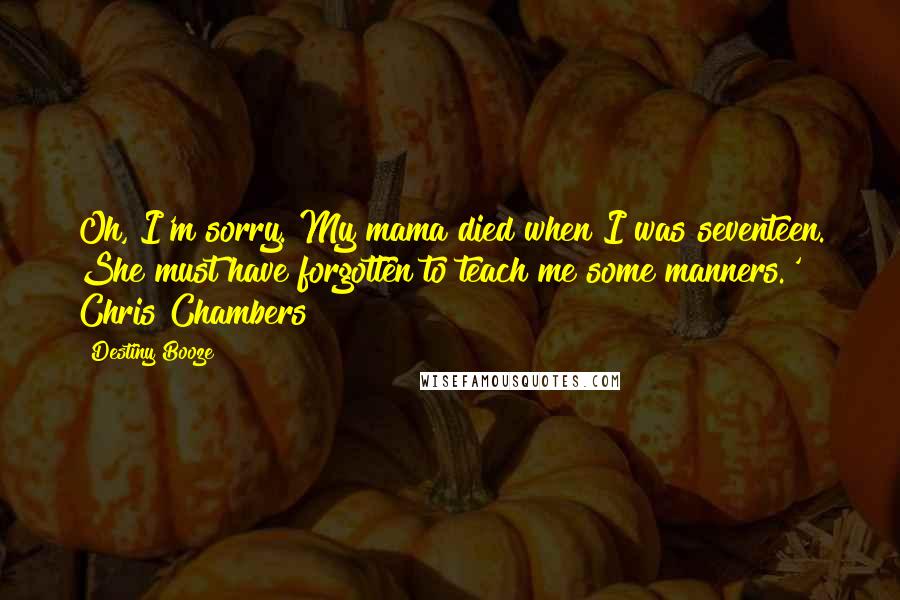 Oh, I'm sorry. My mama died when I was seventeen. She must have forgotten to teach me some manners.' Chris Chambers

Destiny Booze

WISEFAMOUSQUOTES.COM